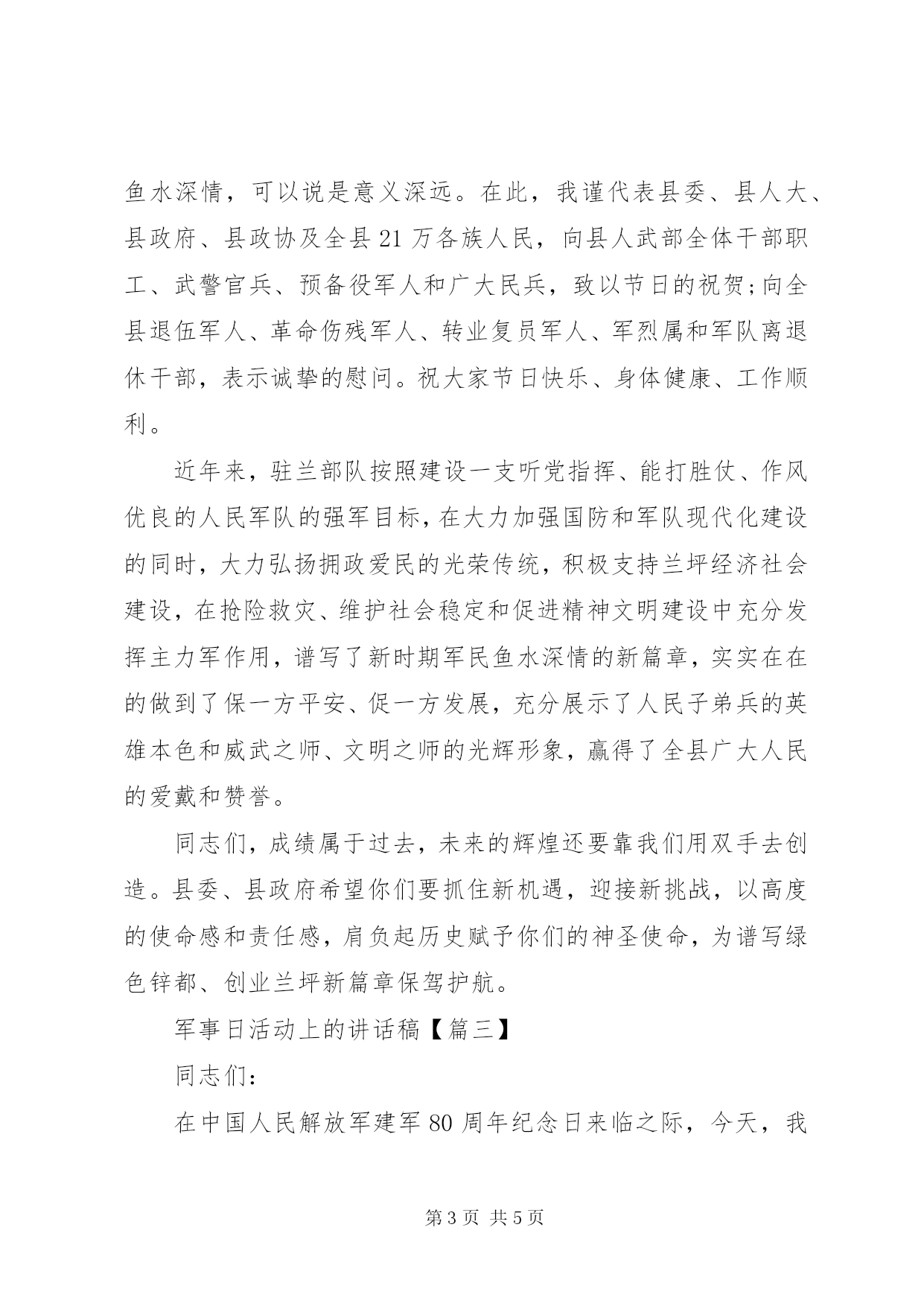 鱼水深情，可以说是意义深远。在此，我谨代表县委、县人大、县政府、县政协及全县21万各族人民，向县人武部全体干部职工、武警官兵、预备役军人和广大民兵，致以节日的祝贺;向全县退伍军人、革命伤残军人、转业复员军人、军烈属和军队离退休干部，表示诚挚的慰问。祝大家节日快乐、身体健康、工作顺利。

近年来，驻兰部队按照建设一支听党指挥、能打胜仗、作风优良的人民军队的强军目标，在大力加强国防和军队现代化建设的同时，大力弘扬拥政爱民的光荣传统，积极支持兰坪经济社会建设，在抢险救灾、维护社会稳定和促进精神文明建设中充分发挥主力军作用，谱写了新时期军民鱼水深情的新篇章，实实在在的做到了保一方平安、促一方发展，充分展示了人民子弟兵的英雄本色和威武之师、文明之师的光辉形象，赢得了全县广大人民的爱戴和赞誉。

同志们，成绩属于过去，未来的辉煌还要靠我们用双手去创造。县委、县政府希望你们要抓住新机遇，迎接新挑战，以高度的使命感和责任感，肩负起历史赋予你们的神圣使命，为谱写绿色锌都、创业兰坪新篇章保驾护航。

军事日活动上的讲话稿【篇三】

同志们：

在中国人民解放军建军80周年纪念日来临之际，今天，我

第3页 共5页